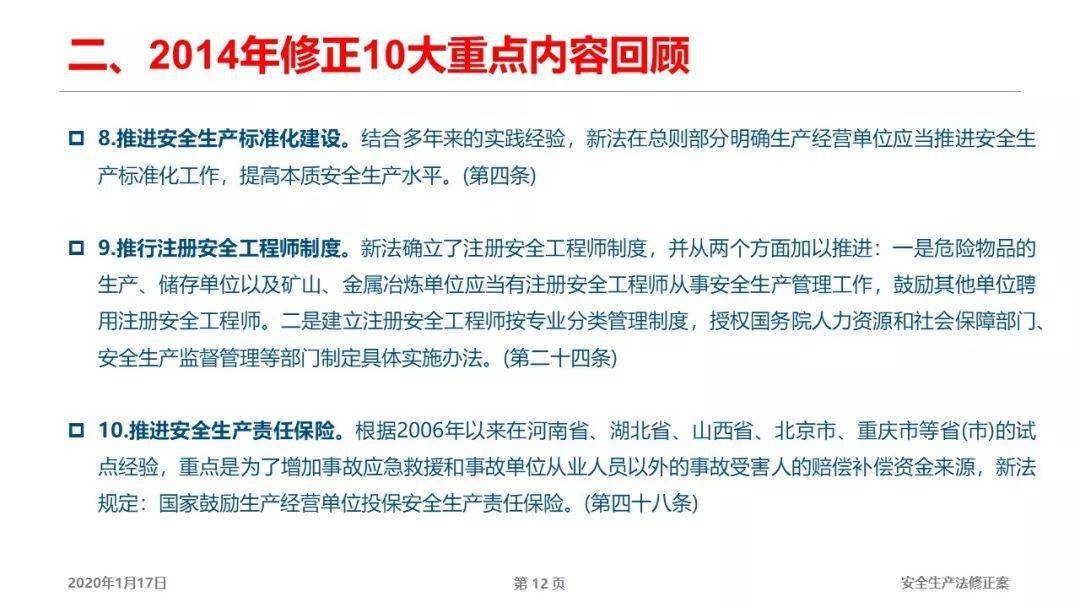 二、2014年修正10大重点内容回顾

8.推进安全生产标准化建设。结合多年来的实践经验，新法在总则部分明确生产经营单位应当推进安全生产标准化工作，提高本质安全生产水平。(第四条)

9.推行注册安全工程师制度。新法确立了注册安全工程师制度，并从两个方面加以推进：一是危险物品的生产、储存单位以及矿山、金属冶炼单位应当有注册安全工程师从事安全生产管理工作，鼓励其他单位聘用注册安全工程师。二是建立注册安全工程师按专业分类管理制度，授权国务院人力资源和社会保障部门、安全生产监督管理等部门制定具体实施办法。(第二十四条)

10.推进安全生产责任保险。根据2006年以来在河南省、湖北省、山西省、北京市、重庆市等省(市)的试点经验，重点是为了增加事故应急救援和事故单位从业人员以外的事故受害人的赔偿补偿资金来源，新法规定：国家鼓励生产经营单位投保安全生产责任保险。(第四十八条)

2020年1月17日

第 12 页

安全生产法修正案